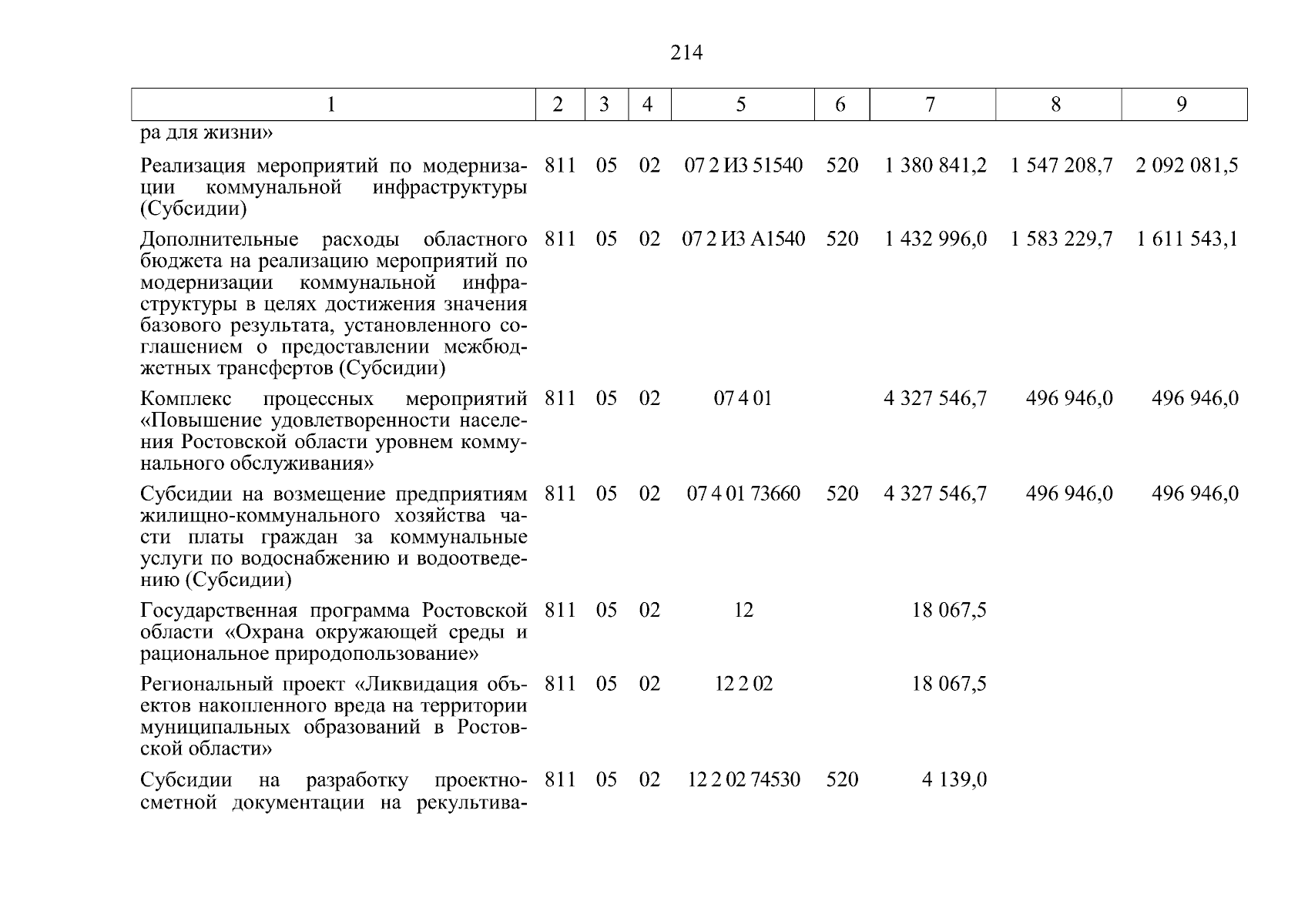 214

| 1 | 2 | 3 | 4 | 5 | 6 | 7 | 8 | 9 |
|---|---|---|---|---|---|---|---|---|
| ра для жизни» | | | | | | | | |
| Реализация мероприятий по модернизации коммунальной инфраструктуры (Субсидии) | 811 | 05 | 02 | 07 2 И3 51540 | 520 | 1 380 841,2 | 1 547 208,7 | 2 092 081,5 |
| Дополнительные расходы областного бюджета на реализацию мероприятий по модернизации коммунальной инфраструктуры в целях достижения значения базового результата, установленного соглашением о предоставлении межбюджетных трансфертов (Субсидии) | 811 | 05 | 02 | 07 2 И3 А1540 | 520 | 1 432 996,0 | 1 583 229,7 | 1 611 543,1 |
| Комплекс процессных мероприятий «Повышение удовлетворенности населения Ростовской области уровнем коммунального обслуживания» | 811 | 05 | 02 | 07 4 01 | | 4 327 546,7 | 496 946,0 | 496 946,0 |
| Субсидии на возмещение предприятиям жилищно-коммунального хозяйства части платы граждан за коммунальные услуги по водоснабжению и водоотведению (Субсидии) | 811 | 05 | 02 | 07 4 01 73660 | 520 | 4 327 546,7 | 496 946,0 | 496 946,0 |
| Государственная программа Ростовской области «Охрана окружающей среды и рациональное природопользование» | 811 | 05 | 02 | 12 | | 18 067,5 | | |
| Региональный проект «Ликвидация объектов накопленного вреда на территории муниципальных образований в Ростовской области» | 811 | 05 | 02 | 12 2 02 | | 18 067,5 | | |
| Субсидии на разработку проектно-сметной документации на рекультива- | 811 | 05 | 02 | 12 2 02 74530 | 520 | 4 139,0 | | |